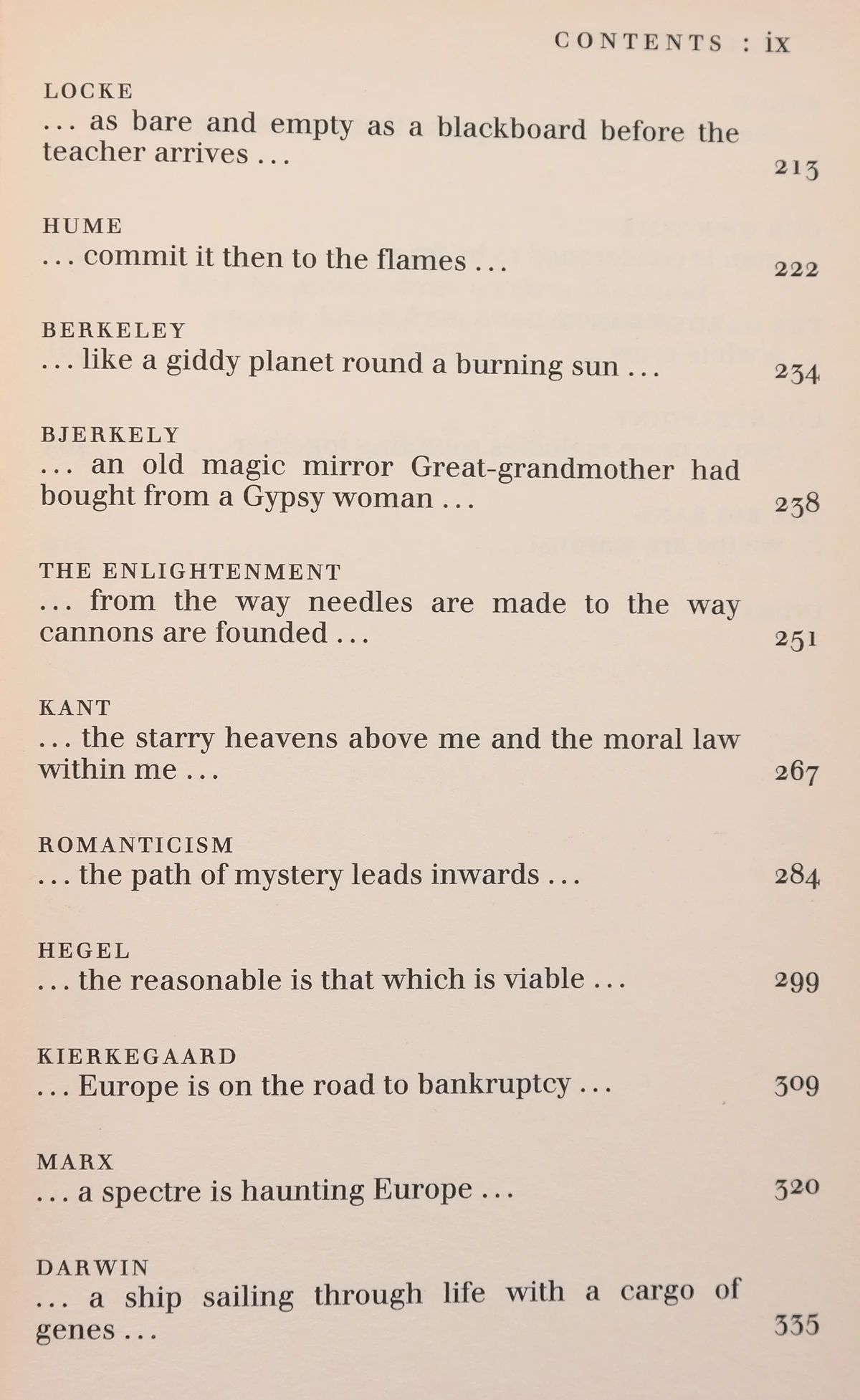 CONTENTS : ix

LOCKE
... as bare and empty as a blackboard before the teacher arrives ... 213

HUME
... commit it then to the flames ... 222

BERKELEY
... like a giddy planet round a burning sun ... 234

BJERKELY
... an old magic mirror Great-grandmother had bought from a Gypsy woman ... 238

THE ENLIGHTENMENT
... from the way needles are made to the way cannons are founded ... 251

KANT
... the starry heavens above me and the moral law within me ... 267

ROMANTICISM
... the path of mystery leads inwards ... 284

HEGEL
... the reasonable is that which is viable ... 299

KIERKEGAARD
... Europe is on the road to bankruptcy ... 309

MARX
... a spectre is haunting Europe ... 320

DARWIN
... a ship sailing through life with a cargo of genes ... 335